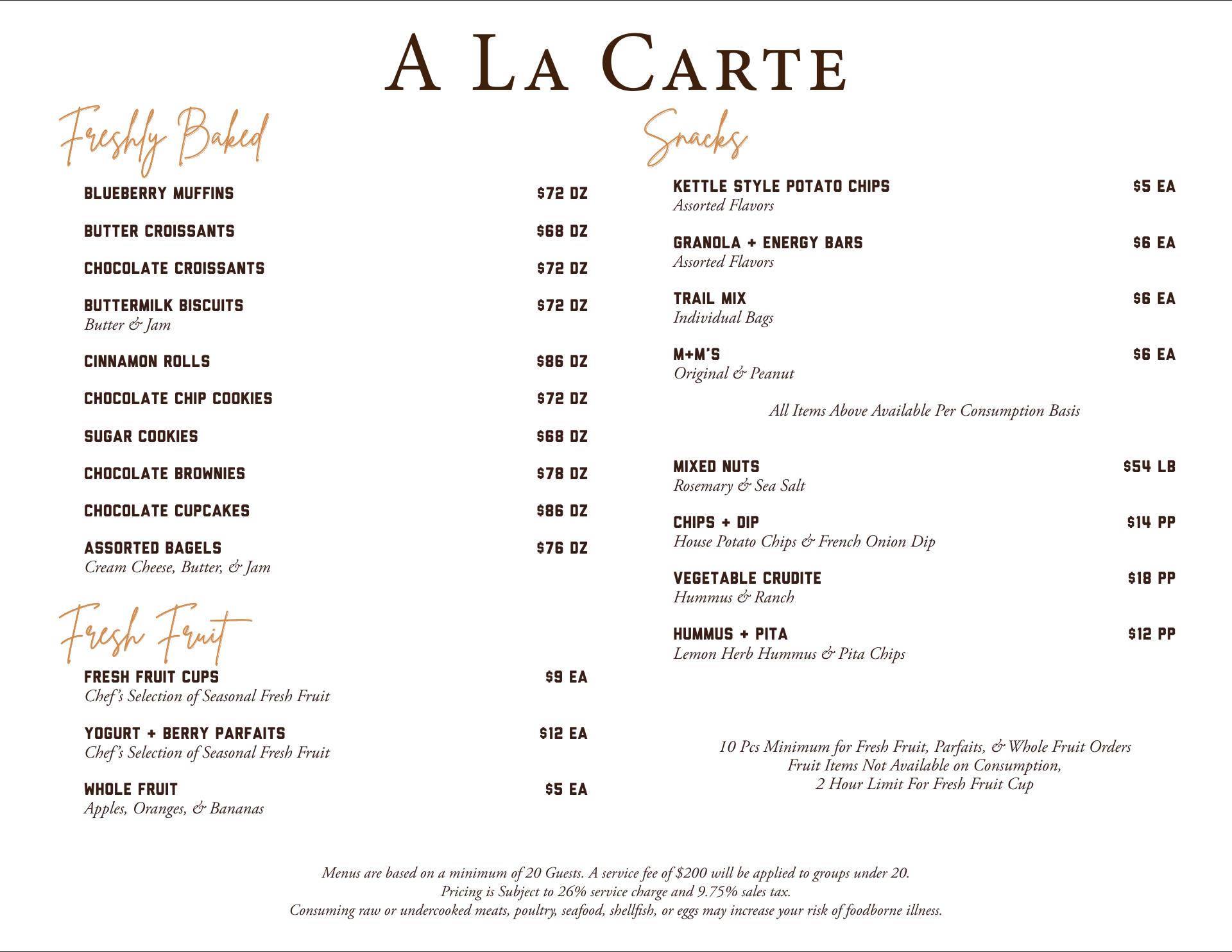 A LA CARTE

Freshly Baked

BLUEBERRY MUFFINS $72 DZ

BUTTER CROISSANTS $68 DZ

CHOCOLATE CROISSANTS $72 DZ

BUTTERMILK BISCUITS $72 DZ
Butter & Jam

CINNAMON ROLLS $86 DZ

CHOCOLATE CHIP COOKIES $72 DZ

SUGAR COOKIES $68 DZ

CHOCOLATE BROWNIES $78 DZ

CHOCOLATE CUPCAKES $86 DZ

ASSORTED BAGELS $76 DZ
Cream Cheese, Butter, & Jam

Fresh Fruit

FRESH FRUIT CUPS $9 EA
Chef's Selection of Seasonal Fresh Fruit

YOGURT + BERRY PARFAITS $12 EA
Chef's Selection of Seasonal Fresh Fruit

WHOLE FRUIT $5 EA
Apples, Oranges, & Bananas

Snacks

KETTLE STYLE POTATO CHIPS $5 EA
Assorted Flavors

GRANOLA + ENERGY BARS $6 EA
Assorted Flavors

TRAIL MIX $6 EA
Individual Bags

M+M'S $6 EA
Original & Peanut

All Items Above Available Per Consumption Basis

MIXED NUTS $54 LB
Rosemary & Sea Salt

CHIPS + DIP $14 PP
House Potato Chips & French Onion Dip

VEGETABLE CRUDITE $18 PP
Hummus & Ranch

HUMMUS + PITA $12 PP
Lemon Herb Hummus & Pita Chips

10 Pcs Minimum for Fresh Fruit, Parfaits, & Whole Fruit Orders
Fruit Items Not Available on Consumption,
2 Hour Limit For Fresh Fruit Cup

Menus are based on a minimum of 20 Guests. A service fee of $200 will be applied to groups under 20.
Pricing is Subject to 26% service charge and 9.75% sales tax.
Consuming raw or undercooked meats, poultry, seafood, shellfish, or eggs may increase your risk of foodborne illness.